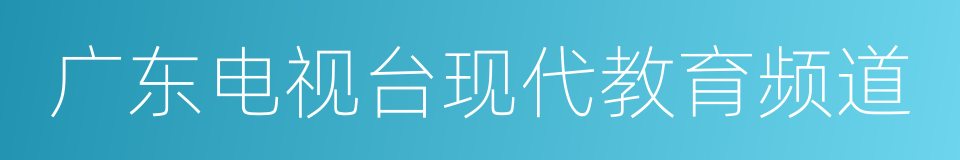 广东电视台现代教育频道